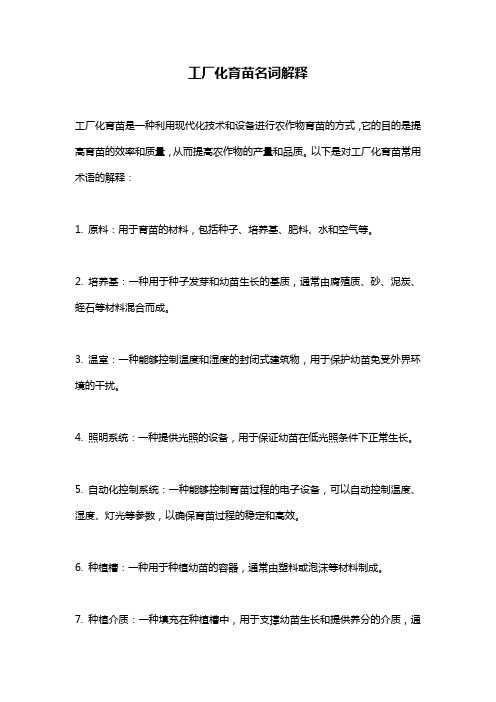 工厂化育苗名词解释

工厂化育苗是一种利用现代化技术和设备进行农作物育苗的方式，它的目的是提高育苗的效率和质量，从而提高农作物的产量和品质。以下是对工厂化育苗常用术语的解释：

1. 原料：用于育苗的材料，包括种子、培养基、肥料、水和空气等。

2. 培养基：一种用于种子发芽和幼苗生长的基质，通常由腐殖质、砂、泥炭、蛭石等材料混合而成。

3. 温室：一种能够控制温度和湿度的封闭式建筑物，用于保护幼苗免受外界环境的干扰。

4. 照明系统：一种提供光照的设备，用于保证幼苗在低光照条件下正常生长。

5. 自动化控制系统：一种能够控制育苗过程的电子设备，可以自动控制温度、湿度、灯光等参数，以确保育苗过程的稳定和高效。

6. 种植槽：一种用于种植幼苗的容器，通常由塑料或泡沫等材料制成。

7. 种植介质：一种填充在种植槽中，用于支撑幼苗生长和提供养分的介质，通